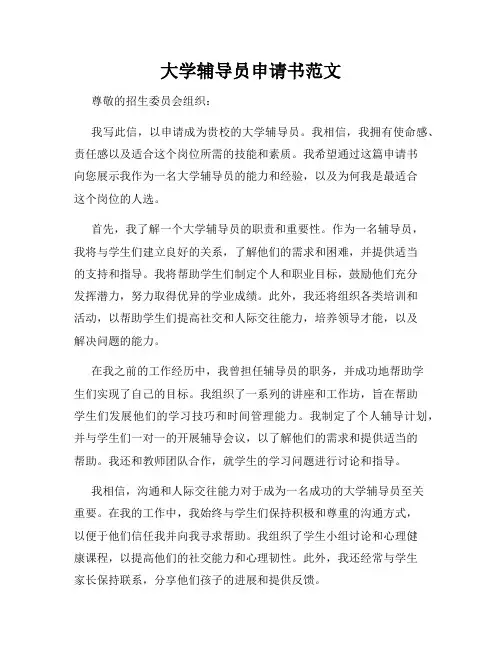 大学辅导员申请书范文

尊敬的招生委员会组织：

我写此信，以申请成为贵校的大学辅导员。我相信，我拥有使命感、责任感以及适合这个岗位所需的技能和素质。我希望通过这篇申请书向您展示我作为一名大学辅导员的能力和经验，以及为何我是最适合这个岗位的人选。

首先，我了解一个大学辅导员的职责和重要性。作为一名辅导员，我将与学生们建立良好的关系，了解他们的需求和困难，并提供适当的支持和指导。我将帮助学生们制定个人和职业目标，鼓励他们充分发挥潜力，努力取得优异的学业成绩。此外，我还将组织各类培训和活动，以帮助学生们提高社交和人际交往能力，培养领导才能，以及解决问题的能力。

在我之前的工作经历中，我曾担任辅导员的职务，并成功地帮助学生们实现了自己的目标。我组织了一系列的讲座和工作坊，旨在帮助学生们发展他们的学习技巧和时间管理能力。我制定了个人辅导计划，并与学生们一对一的开展辅导会议，以了解他们的需求和提供适当的帮助。我还和教师团队合作，就学生的学习问题进行讨论和指导。

我相信，沟通和人际交往能力对于成为一名成功的大学辅导员至关重要。在我的工作中，我始终与学生们保持积极和尊重的沟通方式，以便于他们信任我并向我寻求帮助。我组织了学生小组讨论和心理健康课程，以提高他们的社交能力和心理韧性。此外，我还经常与学生家长保持联系，分享他们孩子的进展和提供反馈。